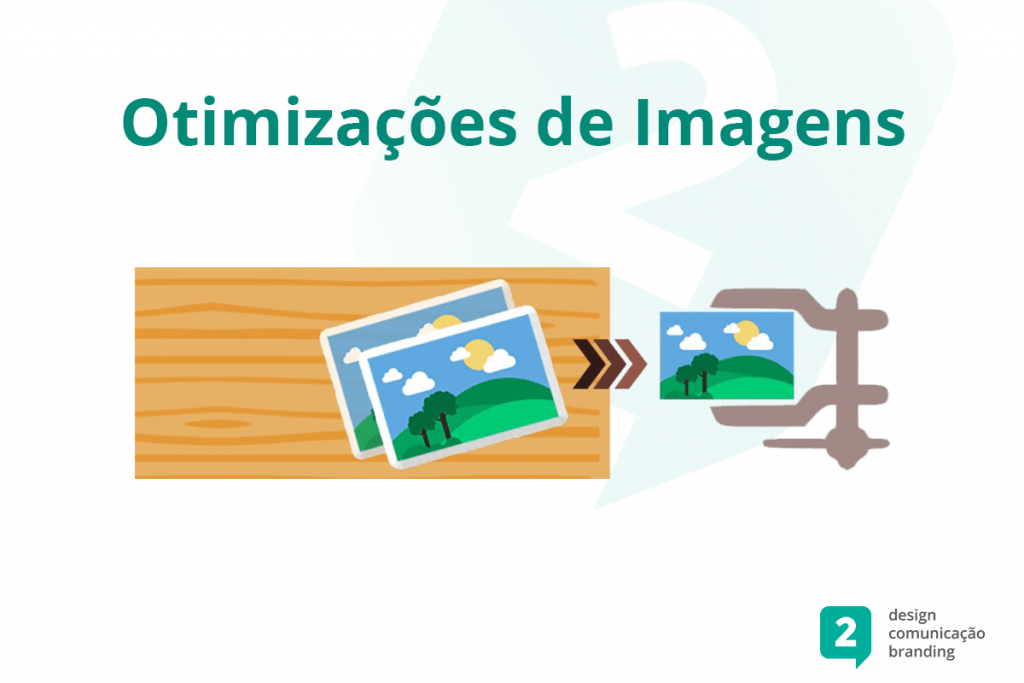 Otimizações de Imagens

2
design
comunicação
branding